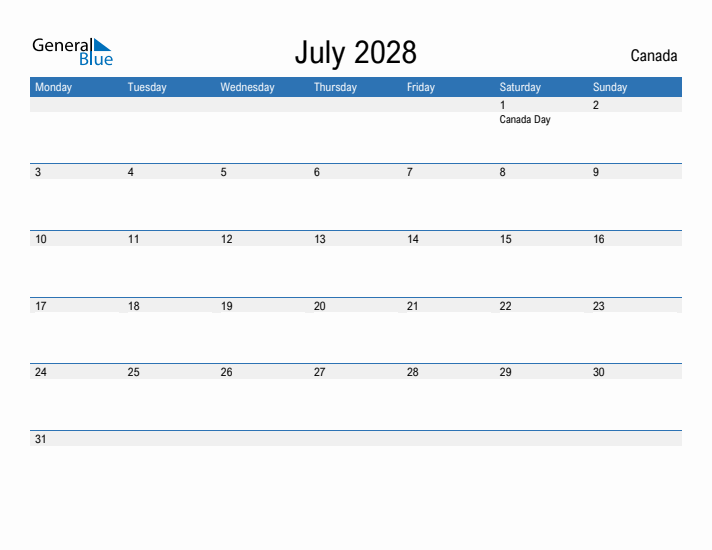 General Blue

July 2028

Canada

| Monday | Tuesday | Wednesday | Thursday | Friday | Saturday | Sunday |
|---|---|---|---|---|---|---|
| | | | | | 1 Canada Day | 2 |
| 3 | 4 | 5 | 6 | 7 | 8 | 9 |
| 10 | 11 | 12 | 13 | 14 | 15 | 16 |
| 17 | 18 | 19 | 20 | 21 | 22 | 23 |
| 24 | 25 | 26 | 27 | 28 | 29 | 30 |
| 31 | | | | | | |